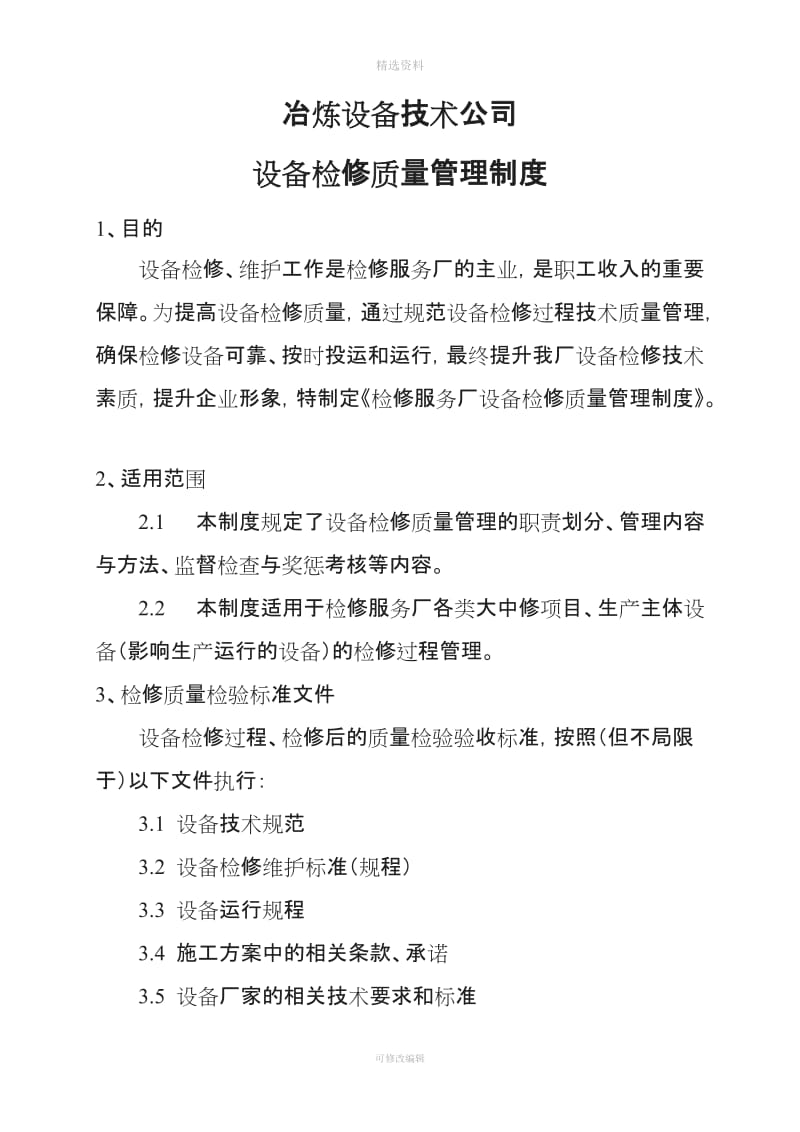 精选资料

冶炼设备技术公司

设备检修质量管理制度

1、目的

设备检修、维护工作是检修服务厂的主业，是职工收入的重要保障。为提高设备检修质量，通过规范设备检修过程技术质量管理，确保检修设备可靠、按时投运和运行，最终提升我厂设备检修技术素质，提升企业形象，特制定《检修服务厂设备检修质量管理制度》。

2、适用范围

2.1　本制度规定了设备检修质量管理的职责划分、管理内容与方法、监督检查与奖惩考核等内容。

2.2　本制度适用于检修服务厂各类大中修项目、生产主体设备（影响生产运行的设备）的检修过程管理。

3、检修质量检验标准文件

设备检修过程、检修后的质量检验验收标准，按照（但不局限于）以下文件执行：

3.1 设备技术规范

3.2 设备检修维护标准（规程）

3.3 设备运行规程

3.4 施工方案中的相关条款、承诺

3.5 设备厂家的相关技术要求和标准

可修改编辑